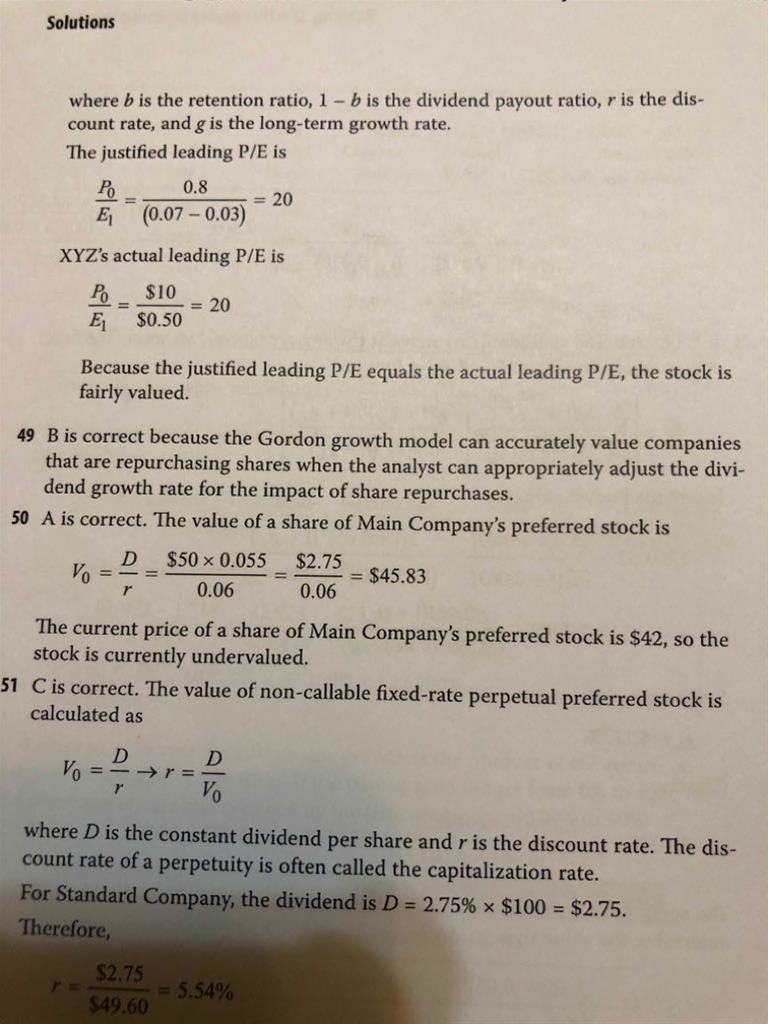 Solutions

where $b$ is the retention ratio, $1 - b$ is the dividend payout ratio, $r$ is the discount rate, and $g$ is the long-term growth rate.

The justified leading P/E is

$\frac{P_0}{E_1} = \frac{0.8}{(0.07 - 0.03)} = 20$

XYZ's actual leading P/E is

$\frac{P_0}{E_1} = \frac{\$10}{\$0.50} = 20$

Because the justified leading P/E equals the actual leading P/E, the stock is fairly valued.

49 B is correct because the Gordon growth model can accurately value companies that are repurchasing shares when the analyst can appropriately adjust the dividend growth rate for the impact of share repurchases.

50 A is correct. The value of a share of Main Company's preferred stock is

$V_0 = \frac{D}{r} = \frac{\$50 \times 0.055}{0.06} = \frac{\$2.75}{0.06} = \$45.83$

The current price of a share of Main Company's preferred stock is \$42, so the stock is currently undervalued.

51 C is correct. The value of non-callable fixed-rate perpetual preferred stock is calculated as

$V_0 = \frac{D}{r} \rightarrow r = \frac{D}{V_0}$

where $D$ is the constant dividend per share and $r$ is the discount rate. The discount rate of a perpetuity is often called the capitalization rate.

For Standard Company, the dividend is $D = 2.75\% \times \$100 = \$2.75$.

Therefore,

$r = \frac{\$2.75}{\$49.60} = 5.54\%$